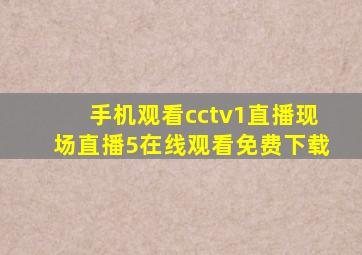 手机观看cctv1直播现场直播5在线观看免费下载